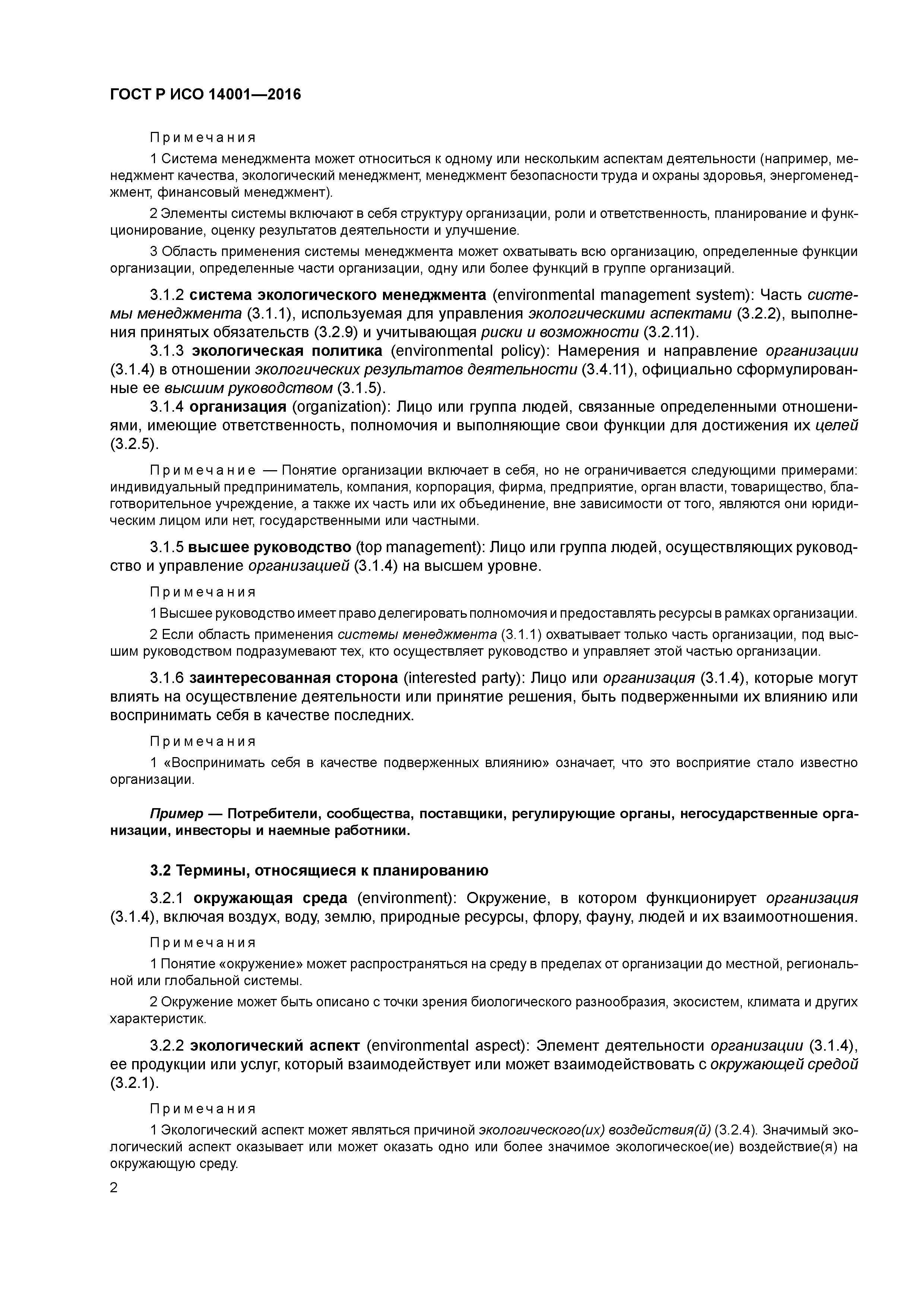 ГОСТ Р ИСО 14001—2016

Примечания

1 Система менеджмента может относиться к одному или нескольким аспектам деятельности (например, менеджмент качества, экологический менеджмент, менеджмент безопасности труда и охраны здоровья, энергоменеджмент, финансовый менеджмент).

2 Элементы системы включают в себя структуру организации, роли и ответственность, планирование и функционирование, оценку результатов деятельности и улучшение.

3 Область применения системы менеджмента может охватывать всю организацию, определенные функции организации, определенные части организации, одну или более функций в группе организаций.

3.1.2 система экологического менеджмента (environmental management system): Часть системы менеджмента (3.1.1), используемая для управления экологическими аспектами (3.2.2), выполнения принятых обязательств (3.2.9) и учитывающая риски и возможности (3.2.11).

3.1.3 экологическая политика (environmental policy): Намерения и направление организации (3.1.4) в отношении экологических результатов деятельности (3.4.11), официально сформулированные ее высшим руководством (3.1.5).

3.1.4 организация (organization): Лицо или группа людей, связанные определенными отношениями, имеющие ответственность, полномочия и выполняющие свои функции для достижения их целей (3.2.5).

Примечание — Понятие организации включает в себя, но не ограничивается следующими примерами: индивидуальный предприниматель, компания, корпорация, фирма, предприятие, орган власти, товарищество, благотворительное учреждение, а также их часть или их объединение, вне зависимости от того, являются они юридическим лицом или нет, государственными или частными.

3.1.5 высшее руководство (top management): Лицо или группа людей, осуществляющих руководство и управление организацией (3.1.4) на высшем уровне.

Примечания

1 Высшее руководство имеет право делегировать полномочия и предоставлять ресурсы в рамках организации.

2 Если область применения системы менеджмента (3.1.1) охватывает только часть организации, под высшим руководством подразумевают тех, кто осуществляет руководство и управляет этой частью организации.

3.1.6 заинтересованная сторона (interested party): Лицо или организация (3.1.4), которые могут влиять на осуществление деятельности или принятие решения, быть подверженными их влиянию или воспринимать себя в качестве последних.

Примечания

1 «Воспринимать себя в качестве подверженных влиянию» означает, что это восприятие стало известно организации.

Пример — Потребители, сообщества, поставщики, регулирующие органы, негосударственные организации, инвесторы и наемные работники.

3.2 Термины, относящиеся к планированию

3.2.1 окружающая среда (environment): Окружение, в котором функционирует организация (3.1.4), включая воздух, воду, землю, природные ресурсы, флору, фауну, людей и их взаимоотношения.

Примечания

1 Понятие «окружение» может распространяться на среду в пределах от организации до местной, региональной или глобальной системы.

2 Окружение может быть описано с точки зрения биологического разнообразия, экосистем, климата и других характеристик.

3.2.2 экологический аспект (environmental aspect): Элемент деятельности организации (3.1.4), ее продукции или услуг, который взаимодействует или может взаимодействовать с окружающей средой (3.2.1).

Примечания

1 Экологический аспект может являться причиной экологического(их) воздействия(й) (3.2.4). Значимый экологический аспект оказывает или может оказать одно или более значимое экологическое(ие) воздействие(я) на окружающую среду.

2